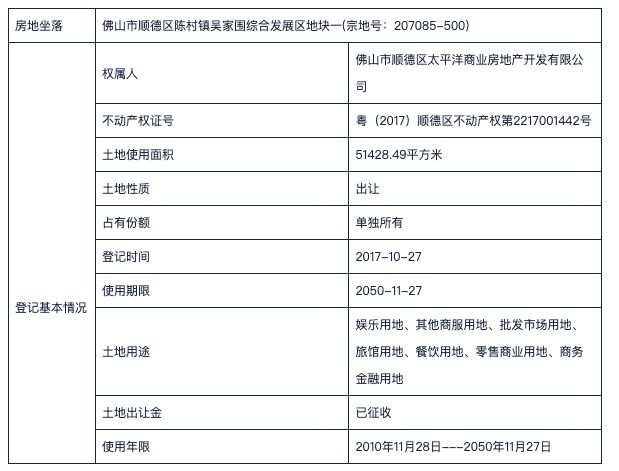 | 房地坐落 | 佛山市顺德区陈村镇吴家围综合发展区地块一(宗地号：207085-500) | |
|---|---|---|
| 登记基本情况 | 权属人 | 佛山市顺德区太平洋商业房地产开发有限公司 |
| | 不动产权证号 | 粤（2017）顺德区不动产权第2217001442号 |
| | 土地使用面积 | 51428.49平方米 |
| | 土地性质 | 出让 |
| | 占有份额 | 单独所有 |
| | 登记时间 | 2017-10-27 |
| | 使用期限 | 2050-11-27 |
| | 土地用途 | 娱乐用地、其他商服用地、批发市场用地、旅馆用地、餐饮用地、零售商业用地、商务金融用地 |
| | 土地出让金 | 已征收 |
| | 使用年限 | 2010年11月28日---2050年11月27日 |